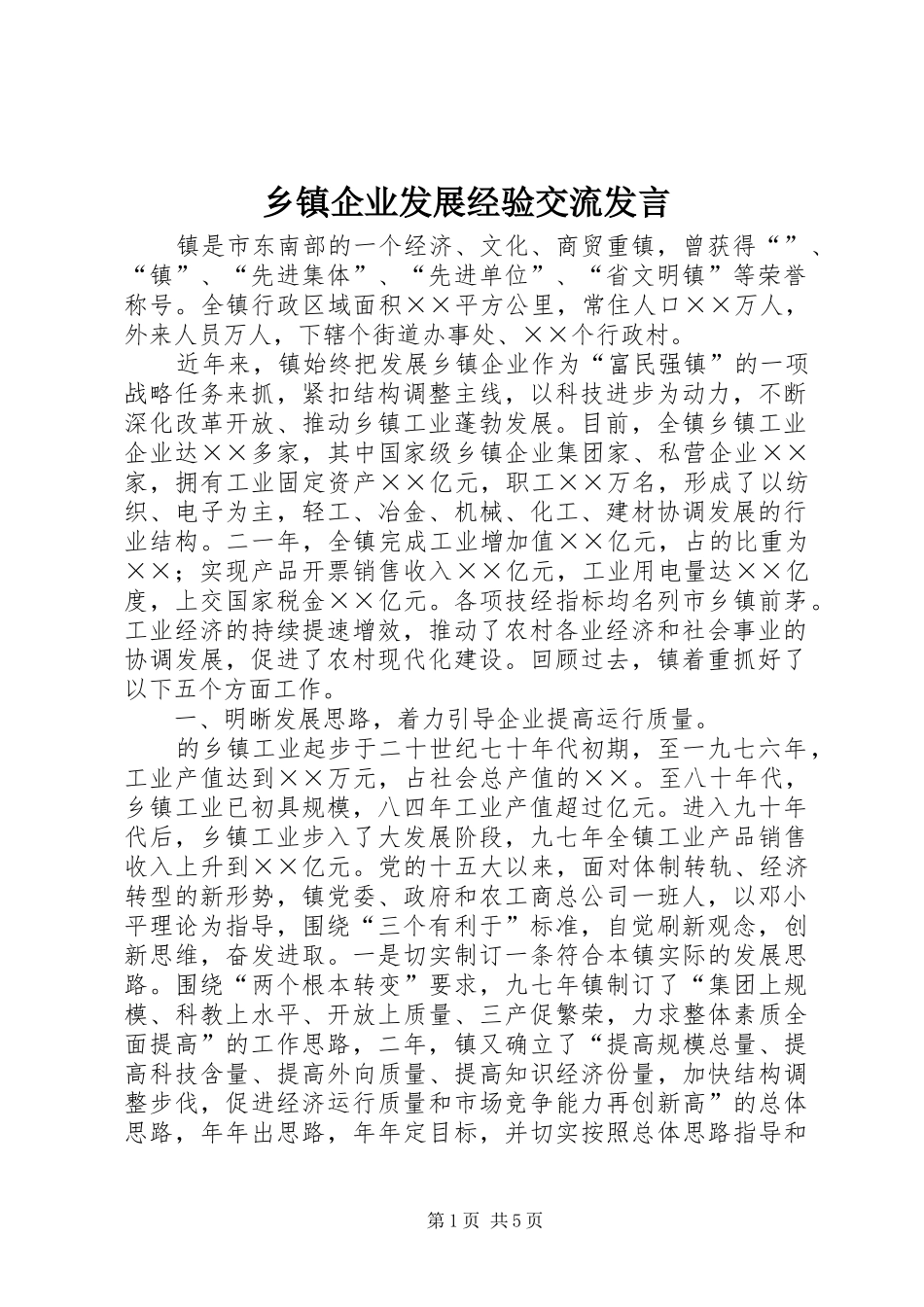 乡镇企业发展经验交流发言

镇是市东南部的一个经济、文化、商贸重镇，曾获得“”、“镇”、“先进集体”、“先进单位”、“省文明镇”等荣誉称号。全镇行政区域面积××平方公里，常住人口××万人，外来人员万人，下辖个街道办事处、××个行政村。

近年来，镇始终把发展乡镇企业作为“富民强镇”的一项战略任务来抓，紧扣结构调整主线，以科技进步为动力，不断深化改革开放、推动乡镇工业蓬勃发展。目前，全镇乡镇工业企业达××多家，其中国家级乡镇企业集团家、私营企业××家，拥有工业固定资产××亿元，职工××万名，形成了以纺织、电子为主，轻工、冶金、机械、化工、建材协调发展的行业结构。二一年，全镇完成工业增加值××亿元，占的比重为××；实现产品开票销售收入××亿元，工业用电量达××亿度，上交国家税金××亿元。各项技经指标均名列市乡镇前茅。工业经济的持续提速增效，推动了农村各业经济和社会事业的协调发展，促进了农村现代化建设。回顾过去，镇着重抓好了以下五个方面工作。

一、明晰发展思路，着力引导企业提高运行质量。

的乡镇工业起步于二十世纪七十年代初期，至一九七六年，工业产值达到××万元，占社会总产值的××。至八十年代，乡镇工业已初具规模，八四年工业产值超过亿元。进入九十年代后，乡镇工业步入了大发展阶段，九七年全镇工业产品销售收入上升到××亿元。党的十五大以来，面对体制转轨、经济转型的新形势，镇党委、政府和农工商总公司一班人，以邓小平理论为指导，围绕“三个有利于”标准，自觉刷新观念，创新思维，奋发进取。一是切实制订一条符合本镇实际的发展思路。围绕“两个根本转变”要求，九七年镇制订了“集团上规模、科教上水平、开放上质量、三产促繁荣，力求整体素质全面提高”的工作思路，二年，镇又确立了“提高规模总量、提高科技含量、提高外向质量、提高知识经济份量，加快结构调整步伐，促进经济运行质量和市场竞争能力再创新高”的总体思路，年年出思路，年年定目标，并切实按照总体思路指导和

第1页 共5页